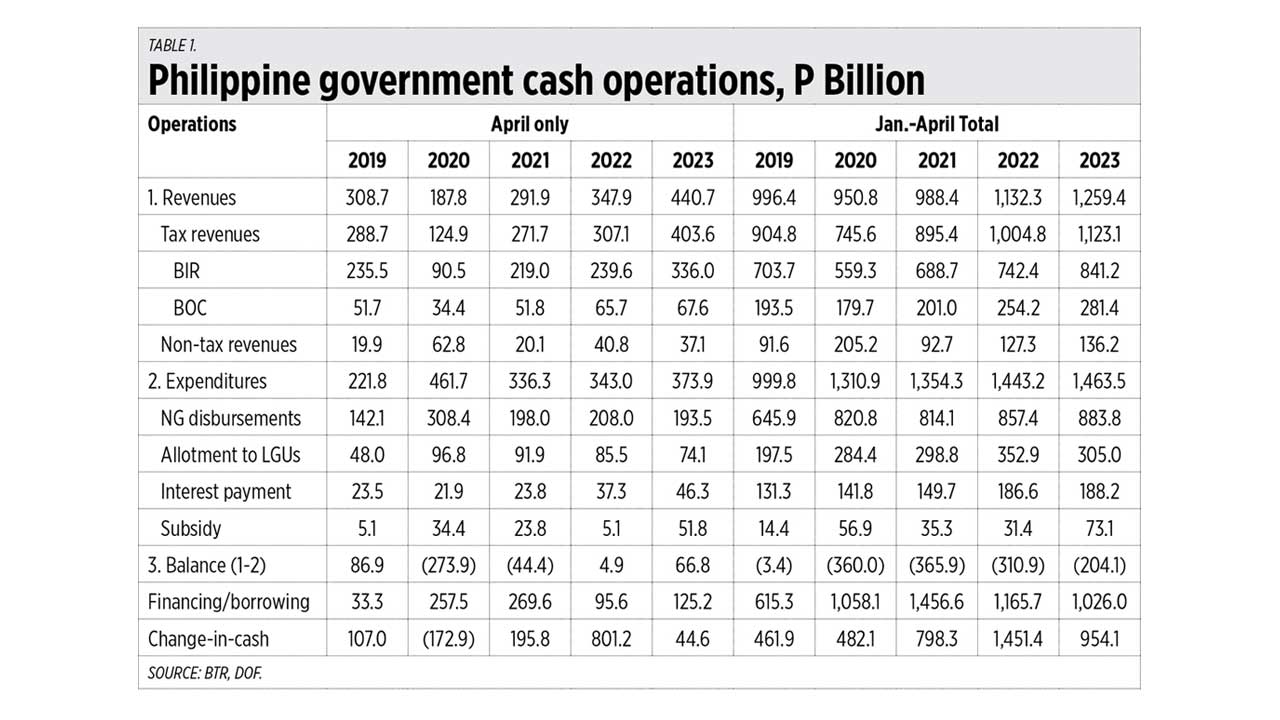 TABLE 1.

Philippine government cash operations, P Billion

| Operations | April only | | | | | Jan.-April Total | | | | |
|---|---|---|---|---|---|---|---|---|---|---|
| | 2019 | 2020 | 2021 | 2022 | 2023 | 2019 | 2020 | 2021 | 2022 | 2023 |
| 1. Revenues | 308.7 | 187.8 | 291.9 | 347.9 | 440.7 | 996.4 | 950.8 | 988.4 | 1,132.3 | 1,259.4 |
| Tax revenues | 288.7 | 124.9 | 271.7 | 307.1 | 403.6 | 904.8 | 745.6 | 895.4 | 1,004.8 | 1,123.1 |
| BIR | 235.5 | 90.5 | 219.0 | 239.6 | 336.0 | 703.7 | 559.3 | 688.7 | 742.4 | 841.2 |
| BOC | 51.7 | 34.4 | 51.8 | 65.7 | 67.6 | 193.5 | 179.7 | 201.0 | 254.2 | 281.4 |
| Non-tax revenues | 19.9 | 62.8 | 20.1 | 40.8 | 37.1 | 91.6 | 205.2 | 92.7 | 127.3 | 136.2 |
| 2. Expenditures | 221.8 | 461.7 | 336.3 | 343.0 | 373.9 | 999.8 | 1,310.9 | 1,354.3 | 1,443.2 | 1,463.5 |
| NG disbursements | 142.1 | 308.4 | 198.0 | 208.0 | 193.5 | 645.9 | 820.8 | 814.1 | 857.4 | 883.8 |
| Allotment to LGUs | 48.0 | 96.8 | 91.9 | 85.5 | 74.1 | 197.5 | 284.4 | 298.8 | 352.9 | 305.0 |
| Interest payment | 23.5 | 21.9 | 23.8 | 37.3 | 46.3 | 131.3 | 141.8 | 149.7 | 186.6 | 188.2 |
| Subsidy | 5.1 | 34.4 | 23.8 | 5.1 | 51.8 | 14.4 | 56.9 | 35.3 | 31.4 | 73.1 |
| 3. Balance (1-2) | 86.9 | (273.9) | (44.4) | 4.9 | 66.8 | (3.4) | (360.0) | (365.9) | (310.9) | (204.1) |
| Financing/borrowing | 33.3 | 257.5 | 269.6 | 95.6 | 125.2 | 615.3 | 1,058.1 | 1,456.6 | 1,165.7 | 1,026.0 |
| Change-in-cash | 107.0 | (172.9) | 195.8 | 801.2 | 44.6 | 461.9 | 482.1 | 798.3 | 1,451.4 | 954.1 |

SOURCE: BTR, DOF.